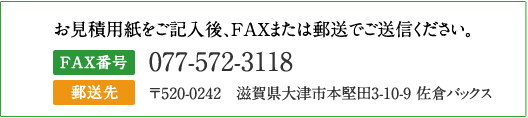 お見積用紙をご記入後、FAXまたは郵送でご送信ください。

FAX番号 077-572-3118

郵送先 〒520-0242 滋賀県大津市本堅田3-10-9 佐倉パックス